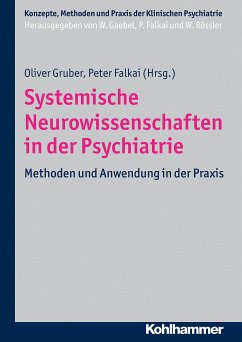 Konzepte, Methoden und Praxis der Klinischen Psychiatrie
Herausgegeben von W. Gaebel, P. Falkai und W. Rössler

Oliver Gruber, Peter Falkai (Hrsg.)

Systemische Neurowissenschaften in der Psychiatrie

Methoden und Anwendung in der Praxis

Kohlhammer